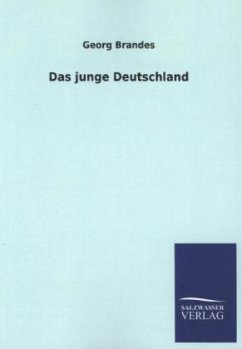 Georg Brandes

Das junge Deutschland

SALZWASSER
VERLAG